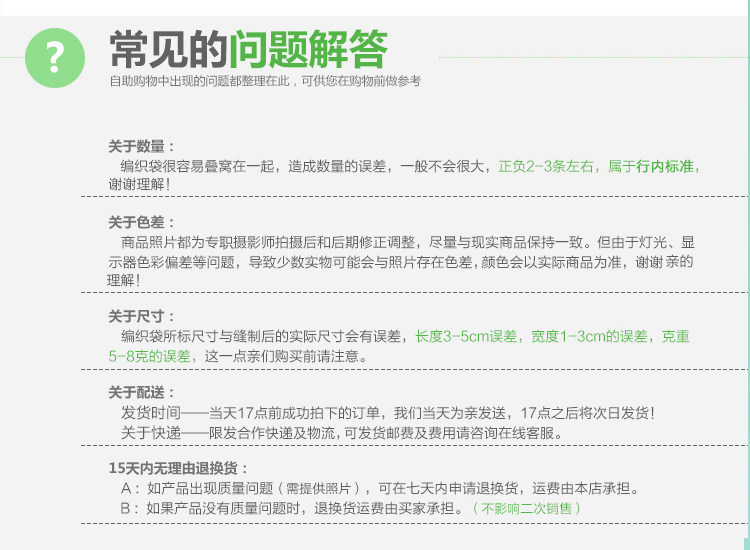 ?

常见的问题解答
自助购物中出现的问题都整理在此，可供您在购物前做参考

关于数量：
编织袋很容易叠窝在一起，造成数量的误差，一般不会很大，正负2-3条左右，属于行内标准，谢谢理解！

关于色差：
商品照片都为专职摄影师拍摄后和后期修正调整，尽量与现实商品保持一致。但由于灯光、显示器色彩偏差等问题，导致少数实物可能会与照片存在色差，颜色会以实际商品为准，谢谢亲的理解！

关于尺寸：
编织袋所标尺寸与缝制后的实际尺寸会有误差，长度3-5cm误差，宽度1-3cm的误差，克重5-8克的误差，这一点亲们购买前请注意。

关于配送：
发货时间——当天17点前成功拍下的订单，我们当天为亲发送，17点之后将次日发货！
关于快递——限发合作快递及物流，可发货邮费及费用请咨询在线客服。

15天内无理由退换货：
A：如产品出现质量问题（需提供照片），可在七天内申请退换货，运费由本店承担。
B：如果产品没有质量问题时，退换货运费由买家承担。（不影响二次销售）